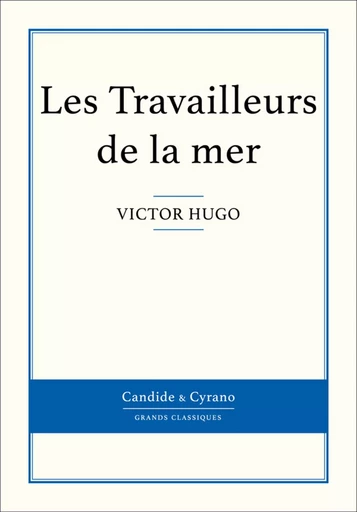 Les Travailleurs de la mer

VICTOR HUGO

Candide & Cyrano

GRANDS CLASSIQUES